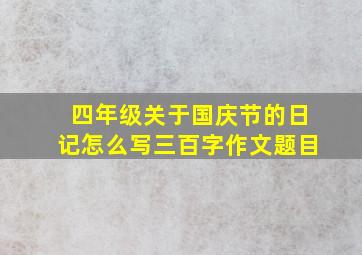 四年级关于国庆节的日记怎么写三百字作文题目